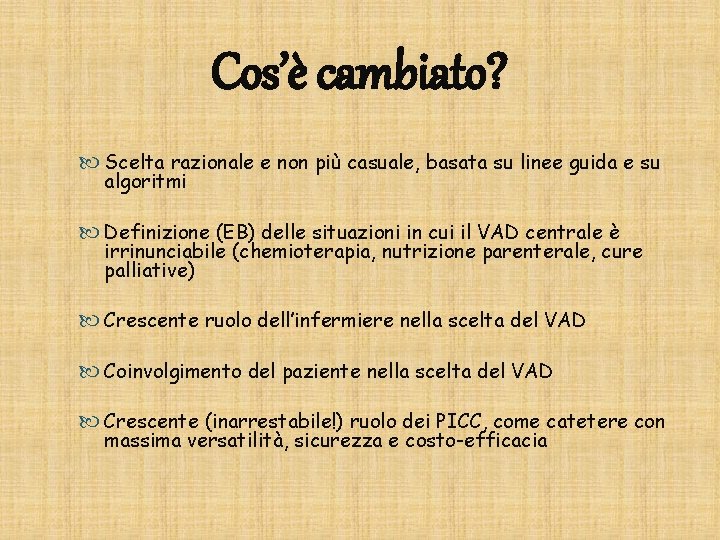 Cos'è cambiato?

Scelta razionale e non più casuale, basata su linee guida e su algoritmi

Definizione (EB) delle situazioni in cui il VAD centrale è irrinunciabile (chemioterapia, nutrizione parenterale, cure palliative)

Crescente ruolo dell'infermiere nella scelta del VAD

Coinvolgimento del paziente nella scelta del VAD

Crescente (inarrestabile!) ruolo dei PICC, come catetere con massima versatilità, sicurezza e costo-efficacia